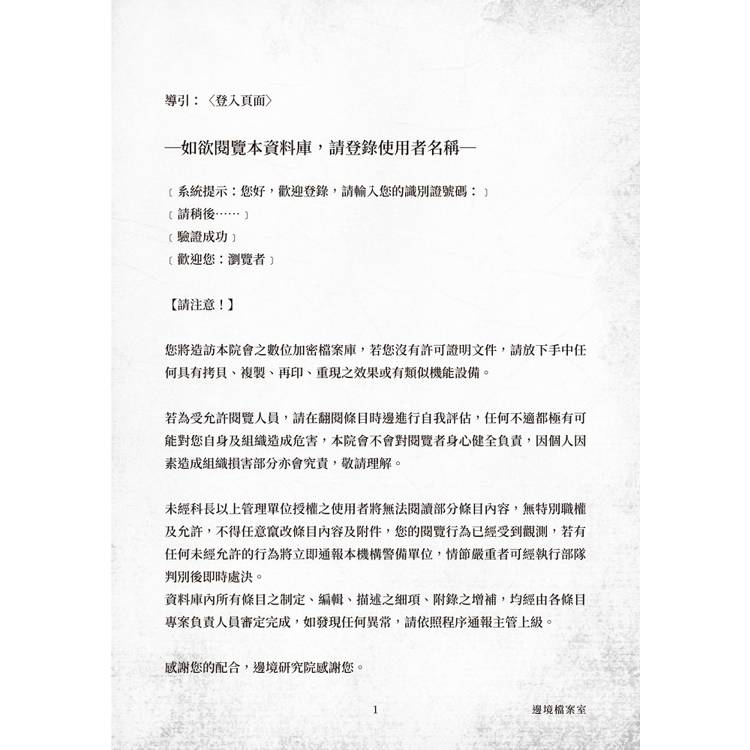 導引：〈登入頁面〉

—如欲閱覽本資料庫，請登錄使用者名稱—

〔系統提示：您好，歡迎登錄，請輸入您的識別證號碼：〕
〔請稍後……〕
〔驗證成功〕
〔歡迎您：瀏覽者〕

【請注意！】

您將造訪本院會之數位加密檔案庫，若您沒有許可證明文件，請放下手中任何具有拷貝、複製、再印、重現之效果或有類似機能設備。

若為受允許閱覽人員，請在翻閱條目時邊進行自我評估，任何不適都極有可能對您自身及組織造成危害，本院會不會對閱覽者身心健全負責，因個人因素造成組織損害部分亦會究責，敬請理解。

未經科長以上管理單位授權之使用者將無法閱讀部分條目內容，無特別職權及允許，不得任意竄改條目內容及附件，您的閱覽行為已經受到觀測，若有任何未經允許的行為將立即通報本機構警備單位，情節嚴重者可經執行部隊判別後即時處決。
資料庫內所有條目之制定、編輯、描述之細項、附錄之增補，均經由各條目專案負責人員審定完成，如發現任何異常，請依照程序通報主管上級。

感謝您的配合，邊境研究院感謝您。

1　邊境檔案室